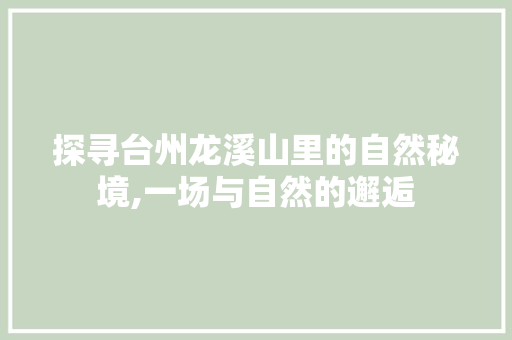 探寻台州龙溪山里的自然秘境,一场与自然的邂逅